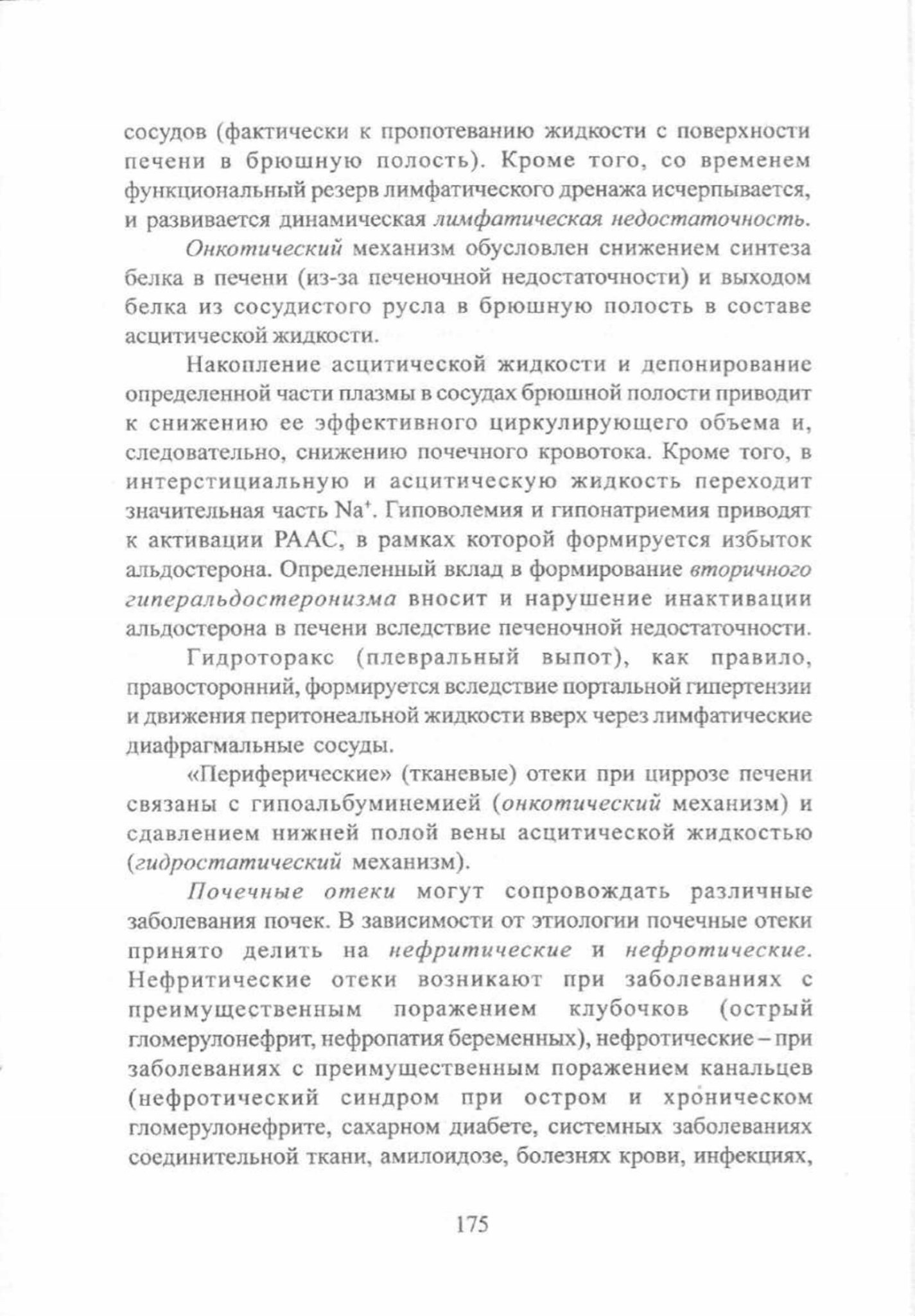 сосудов (фактически к пропотеванию жидкости с поверхности печени в брюшную полость). Кроме того, со временем функциональный резерв лимфатического дренажа исчерпывается, и развивается динамическая лимфатическая недостаточность.

Онкотический механизм обусловлен снижением синтеза белка в печени (из-за печеночной недостаточности) и выходом белка из сосудистого русла в брюшную полость в составе асцитической жидкости.

Накопление асцитической жидкости и депонирование определенной части плазмы в сосудах брюшной полости приводит к снижению ее эффективного циркулирующего объема и, следовательно, снижению почечного кровотока. Кроме того, в интерстициальную и асцитическую жидкость переходит значительная часть $Na^+$. Гиповолемия и гипонатриемия приводят к активации РААС, в рамках которой формируется избыток альдостерона. Определенный вклад в формирование вторичного гиперальдостеронизма вносит и нарушение инактивации альдостерона в печени вследствие печеночной недостаточности.

Гидроторакс (плевральный выпот), как правило, правосторонний, формируется вследствие портальной гипертензии и движения перитонеальной жидкости вверх через лимфатические диафрагмальные сосуды.

«Периферические» (тканевые) отеки при циррозе печени связаны с гипоальбуминемией (онкотический механизм) и сдавлением нижней полой вены асцитической жидкостью (гидростатический механизм).

Почечные отеки могут сопровождать различные заболевания почек. В зависимости от этиологии почечные отеки принято делить на нефритические и нефротические. Нефритические отеки возникают при заболеваниях с преимущественным поражением клубочков (острый гломерулонефрит, нефропатия беременных), нефротические – при заболеваниях с преимущественным поражением канальцев (нефротический синдром при остром и хроническом гломерулонефрите, сахарном диабете, системных заболеваниях соединительной ткани, амилоидозе, болезнях крови, инфекциях,

175